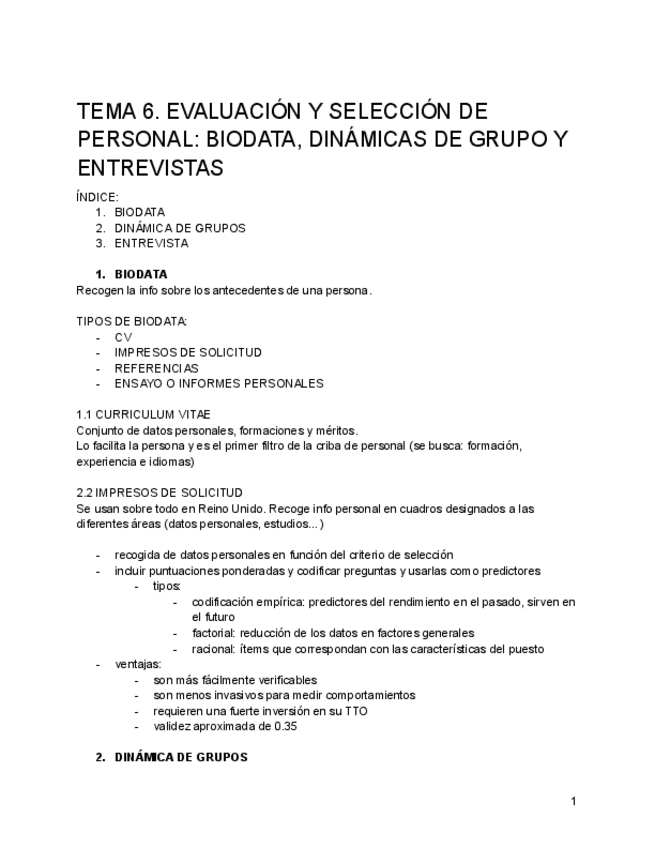 TEMA 6. EVALUACIÓN Y SELECCIÓN DE PERSONAL: BIODATA, DINÁMICAS DE GRUPO Y ENTREVISTAS

ÍNDICE:
1. BIODATA
2. DINÁMICA DE GRUPOS
3. ENTREVISTA

1. BIODATA
Recogen la info sobre los antecedentes de una persona.

TIPOS DE BIODATA:
- CV
- IMPRESOS DE SOLICITUD
- REFERENCIAS
- ENSAYO O INFORMES PERSONALES

1.1 CURRICULUM VITAE
Conjunto de datos personales, formaciones y méritos.
Lo facilita la persona y es el primer filtro de la criba de personal (se busca: formación, experiencia e idiomas)

2.2 IMPRESOS DE SOLICITUD
Se usan sobre todo en Reino Unido. Recoge info personal en cuadros designados a las diferentes áreas (datos personales, estudios...)

- recogida de datos personales en función del criterio de selección
- incluir puntuaciones ponderadas y codificar preguntas y usarlas como predictores
  - tipos:
    - codificación empírica: predictores del rendimiento en el pasado, sirven en el futuro
    - factorial: reducción de los datos en factores generales
    - racional: ítems que correspondan con las características del puesto
- ventajas:
  - son más fácilmente verificables
  - son menos invasivos para medir comportamientos
  - requieren una fuerte inversión en su TTO
  - validez aproximada de 0.35

2. DINÁMICA DE GRUPOS

1